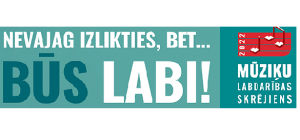 NEVAJAG IZLIKTIES, BET...
BŪS LABI!

2022

MŪZIĶU
LABDARĪBAS
SKRĒJIENS